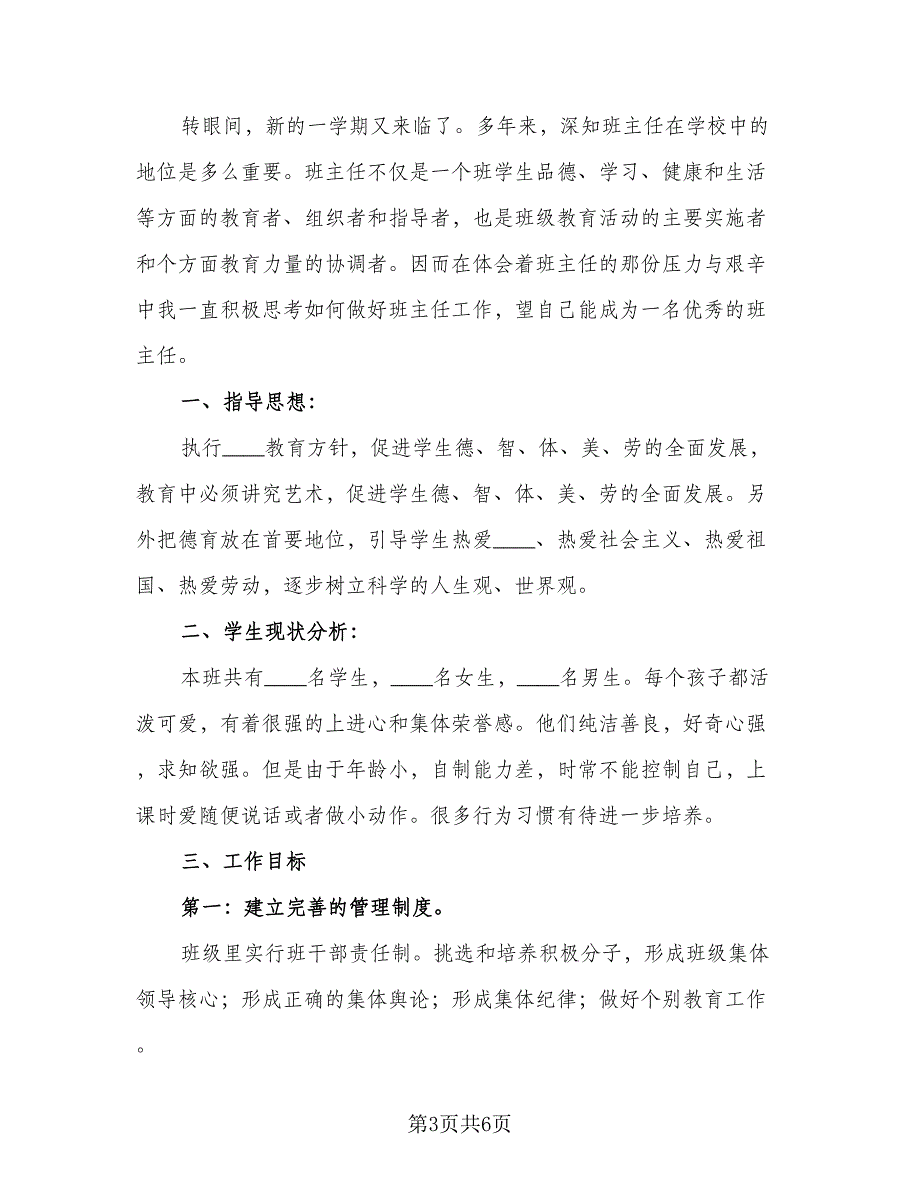 转眼间，新的一学期又来临了。多年来，深知班主任在学校中的地位是多么重要。班主任不仅是一个班学生品德、学习、健康和生活等方面的教育者、组织者和指导者，也是班级教育活动的主要实施者和个方面教育力量的协调者。因而在体会着班主任的那份压力与艰辛中我一直积极思考如何做好班主任工作，望自己能成为一名优秀的班主任。

一、指导思想：

执行____教育方针，促进学生德、智、体、美、劳的全面发展，教育中必须讲究艺术，促进学生德、智、体、美、劳的全面发展。另外把德育放在首要地位，引导学生热爱____、热爱社会主义、热爱祖国、热爱劳动，逐步树立科学的人生观、世界观。

二、学生现状分析：

本班共有____名学生，____名女生，____名男生。每个孩子都活泼可爱，有着很强的上进心和集体荣誉感。他们纯洁善良，好奇心强，求知欲强。但是由于年龄小，自制能力差，时常不能控制自己，上课时爱随便说话或者做小动作。很多行为习惯有待进一步培养。

三、工作目标

第一：建立完善的管理制度。

班级里实行班干部责任制。挑选和培养积极分子，形成班级集体领导核心；形成正确的集体舆论；形成集体纪律；做好个别教育工作。

第3页共6页